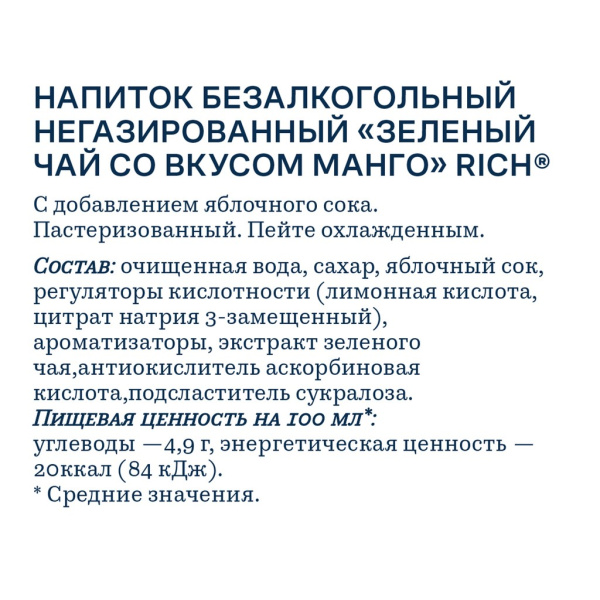 НАПИТОК БЕЗАЛКОГОЛЬНЫЙ НЕГАЗИРОВАННЫЙ «ЗЕЛЕНЫЙ ЧАЙ СО ВКУСОМ МАНГО» RICH®

С добавлением яблочного сока. Пастеризованный. Пейте охлажденным.

Состав: очищенная вода, сахар, яблочный сок, регуляторы кислотности (лимонная кислота, цитрат натрия 3-замещенный), ароматизаторы, экстракт зеленого чая,антиокислитель аскорбиновая кислота,подсластитель сукралоза.
Пищевая ценность на 100 мл*:
углеводы —4,9 г, энергетическая ценность — 20ккал (84 кДж).
* Средние значения.